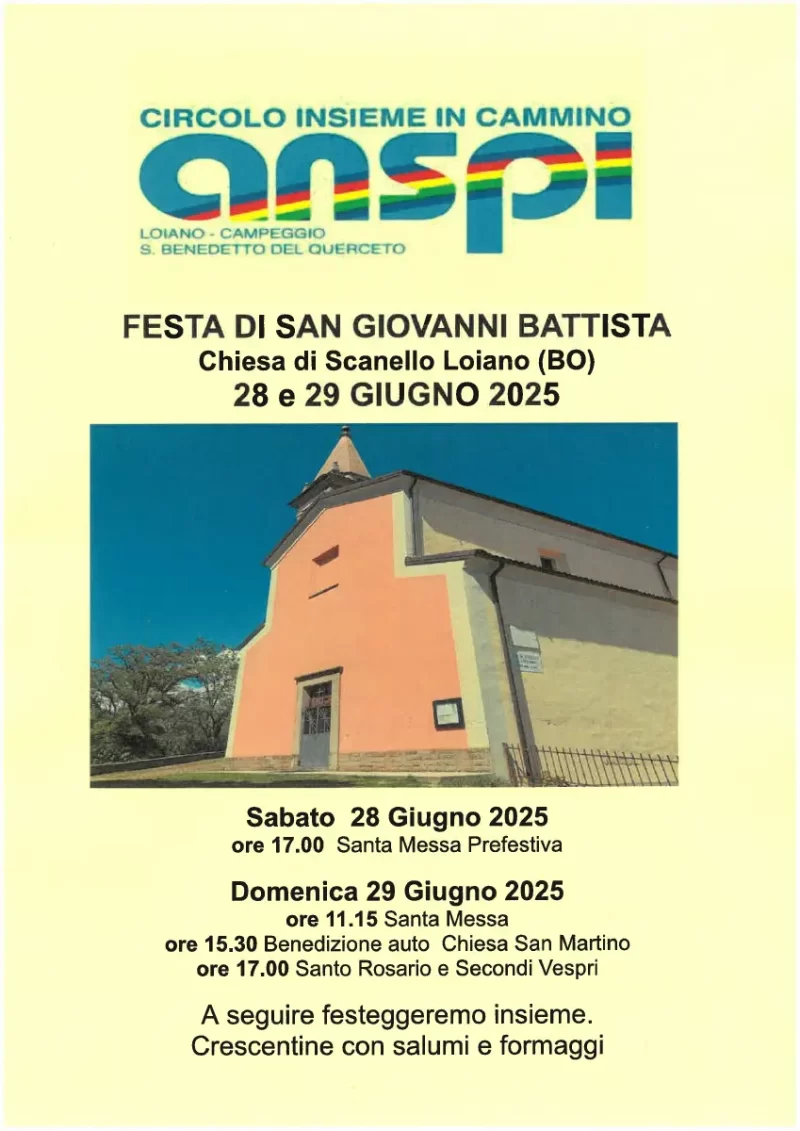 CIRCOLO INSIEME IN CAMMINO

anspi

LOIANO - CAMPEGGIO
S. BENEDETTO DEL QUERCETO

FESTA DI SAN GIOVANNI BATTISTA
Chiesa di Scanello Loiano (BO)
28 e 29 GIUGNO 2025

Sabato 28 Giugno 2025
ore 17.00 Santa Messa Prefestiva

Domenica 29 Giugno 2025
ore 11.15 Santa Messa
ore 15.30 Benedizione auto Chiesa San Martino
ore 17.00 Santo Rosario e Secondi Vespri

A seguire festeggeremo insieme.
Crescentine con salumi e formaggi